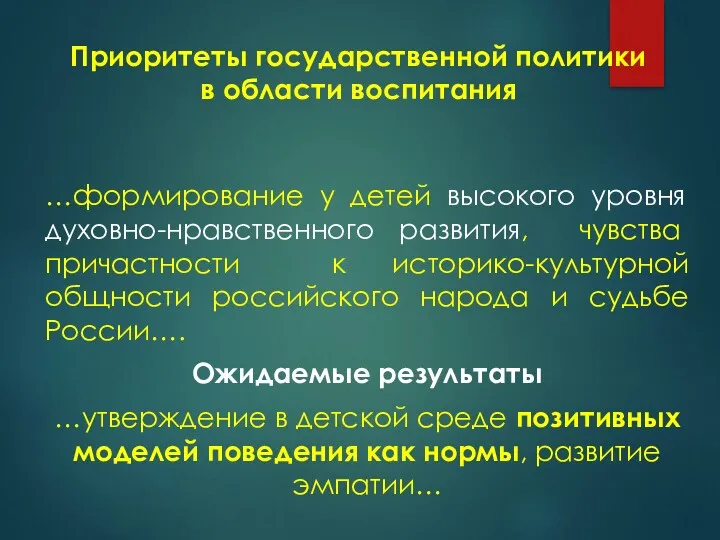 Приоритеты государственной политики в области воспитания

…формирование у детей высокого уровня духовно-нравственного развития, чувства причастности к историко-культурной общности российского народа и судьбе России….

Ожидаемые результаты

…утверждение в детской среде позитивных моделей поведения как нормы, развитие эмпатии…